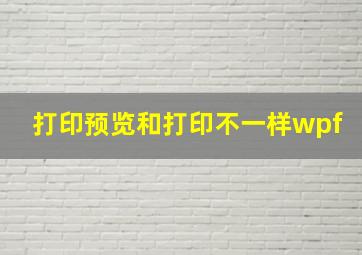 打印预览和打印不一样wpf